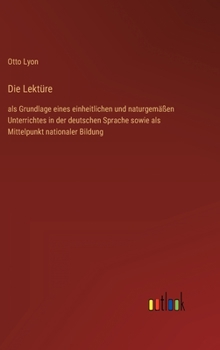 Otto Lyon

Die Lektüre

als Grundlage eines einheitlichen und naturgemäßen Unterrichtes in der deutschen Sprache sowie als Mittelpunkt nationaler Bildung

outlook